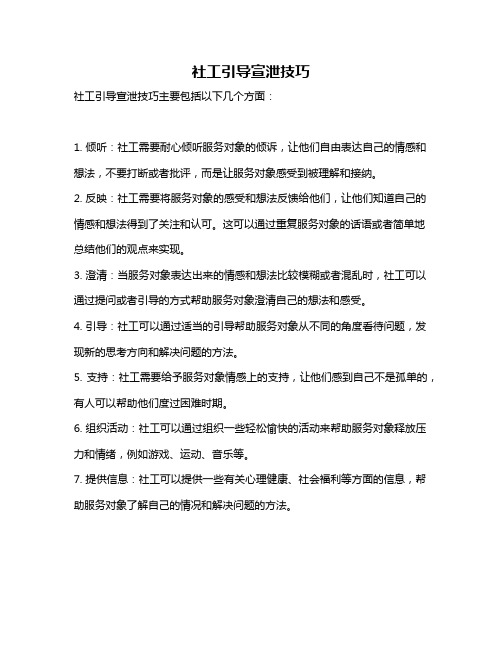 社工引导宣泄技巧

社工引导宣泄技巧主要包括以下几个方面：

1. 倾听：社工需要耐心倾听服务对象的倾诉，让他们自由表达自己的情感和想法，不要打断或者批评，而是让服务对象感受到被理解和接纳。

2. 反映：社工需要将服务对象的感受和想法反馈给他们，让他们知道自己的情感和想法得到了关注和认可。这可以通过重复服务对象的话语或者简单地总结他们的观点来实现。

3. 澄清：当服务对象表达出来的情感和想法比较模糊或者混乱时，社工可以通过提问或者引导的方式帮助服务对象澄清自己的想法和感受。

4. 引导：社工可以通过适当的引导帮助服务对象从不同的角度看待问题，发现新的思考方向和解决问题的方法。

5. 支持：社工需要给予服务对象情感上的支持，让他们感到自己不是孤单的，有人可以帮助他们度过困难时期。

6. 组织活动：社工可以通过组织一些轻松愉快的活动来帮助服务对象释放压力和情绪，例如游戏、运动、音乐等。

7. 提供信息：社工可以提供一些有关心理健康、社会福利等方面的信息，帮助服务对象了解自己的情况和解决问题的方法。